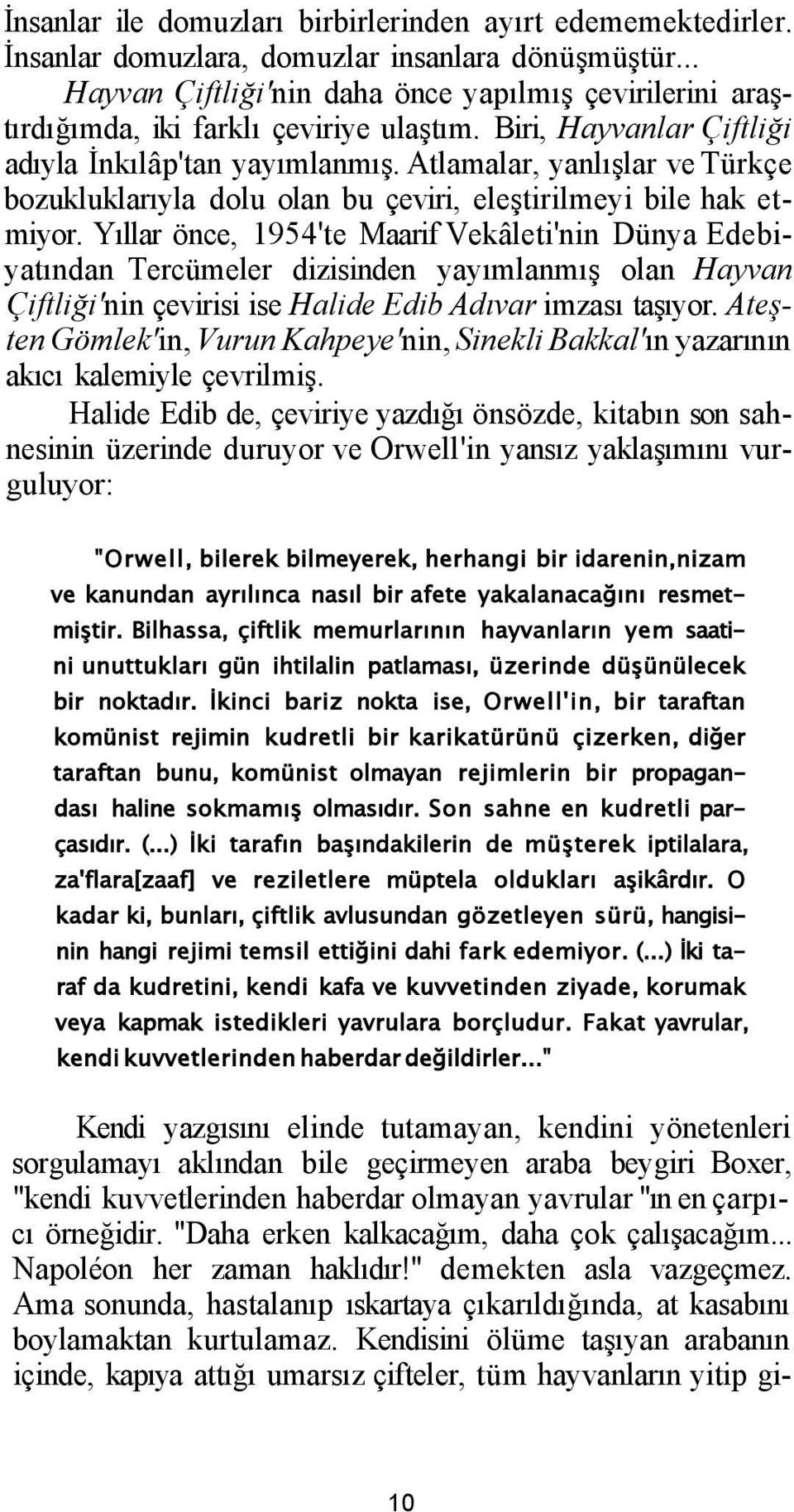 İnsanlar ile domuzları birbirlerinden ayırt edememektedirler. İnsanlar domuzlara, domuzlar insanlara dönüşmüştür...

Hayvan Çiftliği'nin daha önce yapılmış çevirilerini araştırdığımda, iki farklı çeviriye ulaştım. Biri, Hayvanlar Çiftliği adıyla İnkılâp'tan yayımlanmış. Atlamalar, yanlışlar ve Türkçe bozukluklarıyla dolu olan bu çeviri, eleştirilmeyi bile hak etmiyor. Yıllar önce, 1954'te Maarif Vekâleti'nin Dünya Edebiyatından Tercümeler dizisinden yayımlanmış olan Hayvan Çiftliği'nin çevirisi ise Halide Edib Adıvar imzası taşıyor. Ateşten Gömlek'in, Vurun Kahpeye'nin, Sinekli Bakkal'ın yazarının akıcı kalemiyle çevrilmiş.

Halide Edib de, çeviriye yazdığı önsözde, kitabın son sahnesinin üzerinde duruyor ve Orwell'in yansız yaklaşımını vurguluyor:

"Orwell, bilerek bilmeyerek, herhangi bir idarenin,nizam ve kanundan ayrılınca nasıl bir afete yakalanacağını resmetmiştir. Bilhassa, çiftlik memurlarının hayvanların yem saatini unuttukları gün ihtilalin patlaması, üzerinde düşünülecek bir noktadır. İkinci bariz nokta ise, Orwell'in, bir taraftan komünist rejimin kudretli bir karikatürünü çizerken, diğer taraftan bunu, komünist olmayan rejimlerin bir propagandası haline sokmamış olmasıdır. Son sahne en kudretli parçasıdır. (...) İki tarafın başındakilerin de müşterek iptilalara, za'flara[zaaf] ve reziletlere müptela oldukları aşikârdır. O kadar ki, bunları, çiftlik avlusundan gözetleyen sürü, hangisinin hangi rejimi temsil ettiğini dahi fark edemiyor. (...) İki taraf da kudretini, kendi kafa ve kuvvetinden ziyade, korumak veya kapmak istedikleri yavrulara borçludur. Fakat yavrular, kendi kuvvetlerinden haberdar değildirler..."

Kendi yazgısını elinde tutamayan, kendini yönetenleri sorgulamayı aklından bile geçirmeyen araba beygiri Boxer, "kendi kuvvetlerinden haberdar olmayan yavrular "ın en çarpıcı örneğidir. "Daha erken kalkacağım, daha çok çalışacağım... Napoléon her zaman haklıdır!" demekten asla vazgeçmez. Ama sonunda, hastalanıp ıskartaya çıkarıldığında, at kasabını boylamaktan kurtulamaz. Kendisini ölüme taşıyan arabanın içinde, kapıya attığı umarsız çifteler, tüm hayvanların yitip gi-

10